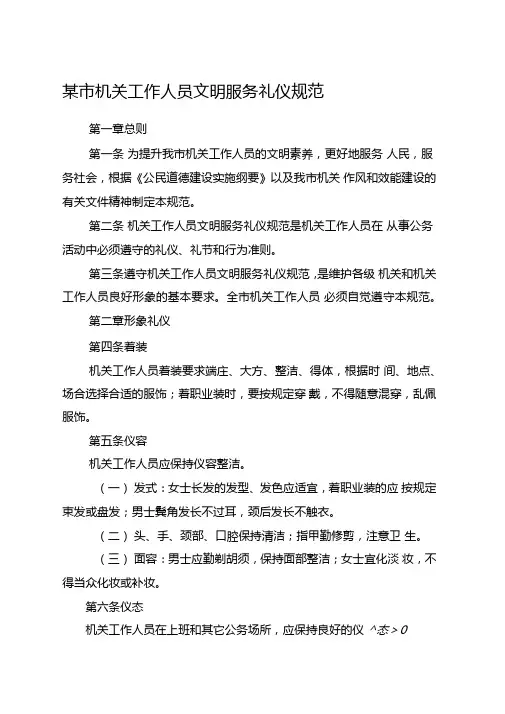 某市机关工作人员文明服务礼仪规范

第一章总则

第一条 为提升我市机关工作人员的文明素养，更好地服务 人民，服务社会，根据《公民道德建设实施纲要》以及我市机关 作风和效能建设的有关文件精神制定本规范。

第二条 机关工作人员文明服务礼仪规范是机关工作人员在 从事公务活动中必须遵守的礼仪、礼节和行为准则。

第三条遵守机关工作人员文明服务礼仪规范，是维护各级 机关和机关工作人员良好形象的基本要求。全市机关工作人员 必须自觉遵守本规范。

第二章形象礼仪

第四条着装

机关工作人员着装要求端庄、大方、整洁、得体，根据时 间、地点、场合选择合适的服饰；着职业装时，要按规定穿 戴，不得随意混穿，乱佩服饰。

第五条仪容

机关工作人员应保持仪容整洁。

（一）发式：女士长发的发型、发色应适宜，着职业装的应 按规定束发或盘发；男士鬓角发长不过耳，颈后发长不触衣。

（二）头、手、颈部、口腔保持清洁；指甲勤修剪，注意卫 生。

（三）面容：男士应勤剃胡须，保持面部整洁；女士宜化淡 妆，不得当众化妆或补妆。

第六条仪态

机关工作人员在上班和其它公务场所，应保持良好的仪 ^态>0